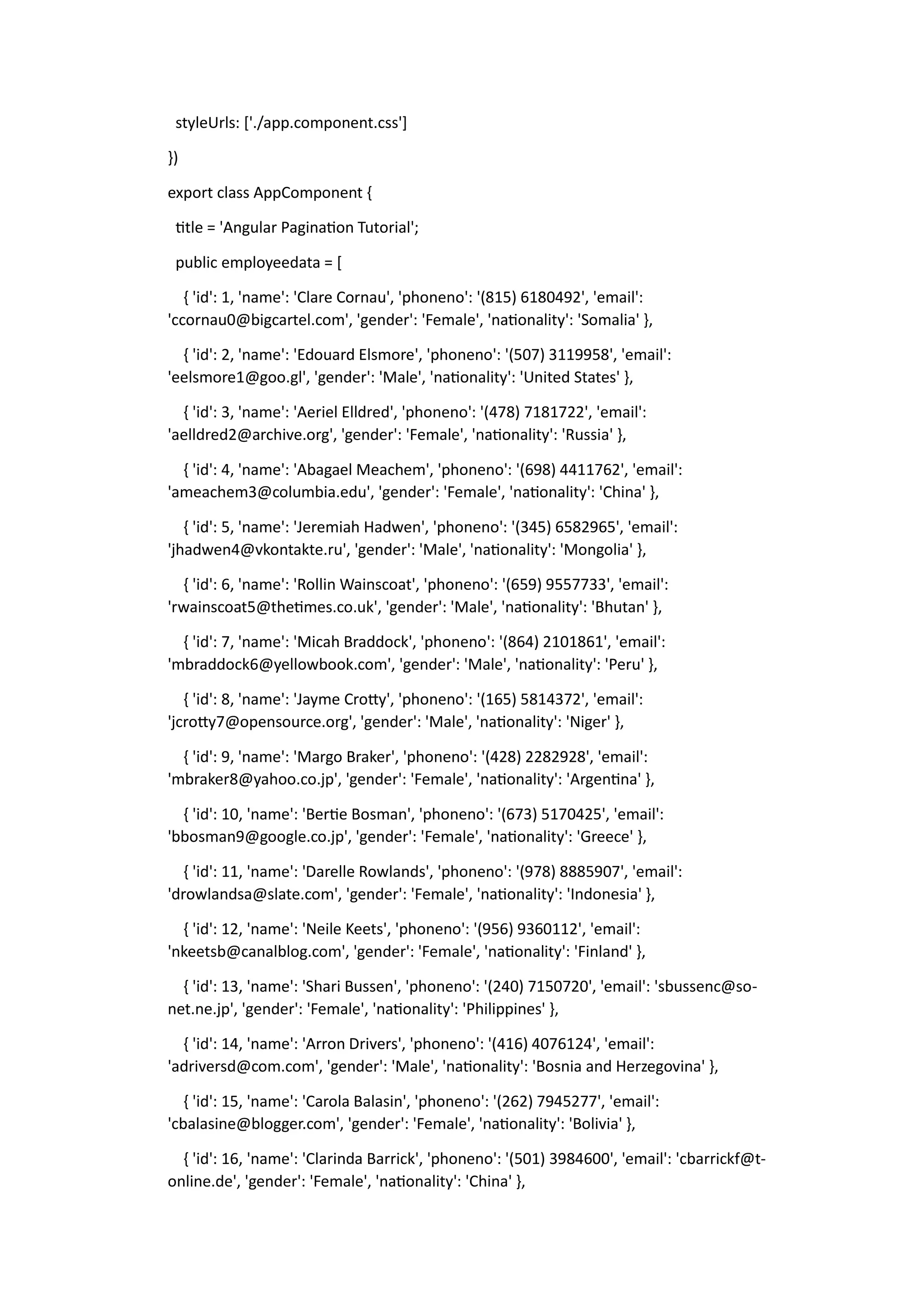 styleUrls: ['./app.component.css']

})

export class AppComponent {

title = 'Angular Pagination Tutorial';

public employeedata = [

{ 'id': 1, 'name': 'Clare Cornau', 'phoneno': '(815) 6180492', 'email': 'ccornau0@bigcartel.com', 'gender': 'Female', 'nationality': 'Somalia' },

{ 'id': 2, 'name': 'Edouard Elsmore', 'phoneno': '(507) 3119958', 'email': 'eelsmore1@goo.gl', 'gender': 'Male', 'nationality': 'United States' },

{ 'id': 3, 'name': 'Aeriel Elldred', 'phoneno': '(478) 7181722', 'email': 'aelldred2@archive.org', 'gender': 'Female', 'nationality': 'Russia' },

{ 'id': 4, 'name': 'Abagael Meachem', 'phoneno': '(698) 4411762', 'email': 'ameachem3@columbia.edu', 'gender': 'Female', 'nationality': 'China' },

{ 'id': 5, 'name': 'Jeremiah Hadwen', 'phoneno': '(345) 6582965', 'email': 'jhadwen4@vkontakte.ru', 'gender': 'Male', 'nationality': 'Mongolia' },

{ 'id': 6, 'name': 'Rollin Wainscoat', 'phoneno': '(659) 9557733', 'email': 'rwainscoat5@thetimes.co.uk', 'gender': 'Male', 'nationality': 'Bhutan' },

{ 'id': 7, 'name': 'Micah Braddock', 'phoneno': '(864) 2101861', 'email': 'mbraddock6@yellowbook.com', 'gender': 'Male', 'nationality': 'Peru' },

{ 'id': 8, 'name': 'Jayme Crotty', 'phoneno': '(165) 5814372', 'email': 'jcrotty7@opensource.org', 'gender': 'Male', 'nationality': 'Niger' },

{ 'id': 9, 'name': 'Margo Braker', 'phoneno': '(428) 2282928', 'email': 'mbraker8@yahoo.co.jp', 'gender': 'Female', 'nationality': 'Argentina' },

{ 'id': 10, 'name': 'Bertie Bosman', 'phoneno': '(673) 5170425', 'email': 'bbosman9@google.co.jp', 'gender': 'Female', 'nationality': 'Greece' },

{ 'id': 11, 'name': 'Darelle Rowlands', 'phoneno': '(978) 8885907', 'email': 'drowlandsa@slate.com', 'gender': 'Female', 'nationality': 'Indonesia' },

{ 'id': 12, 'name': 'Neile Keets', 'phoneno': '(956) 9360112', 'email': 'nkeetsb@canalblog.com', 'gender': 'Female', 'nationality': 'Finland' },

{ 'id': 13, 'name': 'Shari Bussen', 'phoneno': '(240) 7150720', 'email': 'sbussenc@so-net.ne.jp', 'gender': 'Female', 'nationality': 'Philippines' },

{ 'id': 14, 'name': 'Arron Drivers', 'phoneno': '(416) 4076124', 'email': 'adriversd@com.com', 'gender': 'Male', 'nationality': 'Bosnia and Herzegovina' },

{ 'id': 15, 'name': 'Carola Balasin', 'phoneno': '(262) 7945277', 'email': 'cbalasine@blogger.com', 'gender': 'Female', 'nationality': 'Bolivia' },

{ 'id': 16, 'name': 'Clarinda Barrick', 'phoneno': '(501) 3984600', 'email': 'cbarrickf@t-online.de', 'gender': 'Female', 'nationality': 'China' },